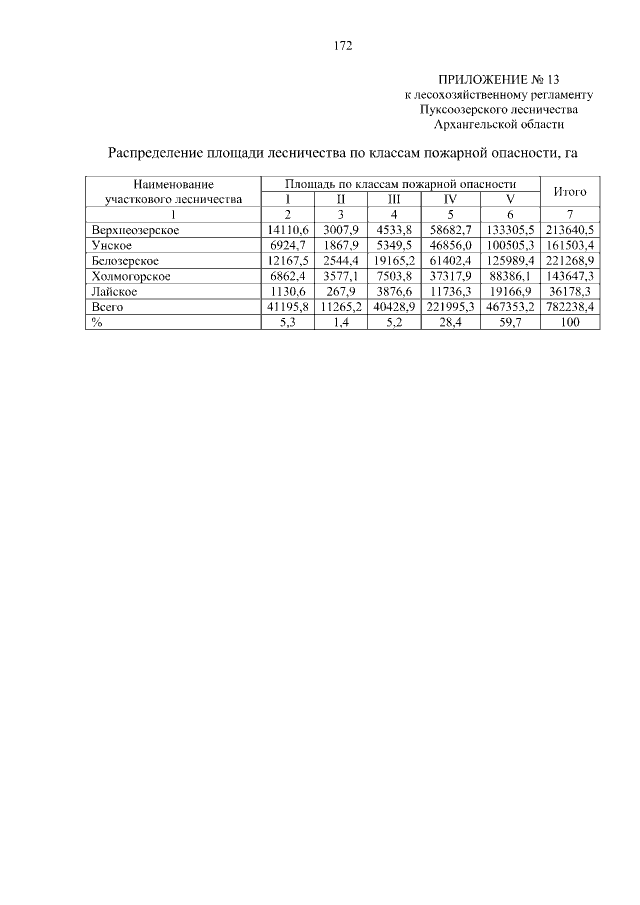 172

ПРИЛОЖЕНИЕ № 13
к лесохозяйственному регламенту
Пуксоозерского лесничества
Архангельской области

Распределение площади лесничества по классам пожарной опасности, га

| Наименование участкового лесничества | Площадь по классам пожарной опасности | | | | | Итого |
|---|---|---|---|---|---|---|
| | I | II | III | IV | V | |
| 1 | 2 | 3 | 4 | 5 | 6 | 7 |
| Верхнеозерское | 14110,6 | 3007,9 | 4533,8 | 58682,7 | 133305,5 | 213640,5 |
| Унское | 6924,7 | 1867,9 | 5349,5 | 46856,0 | 100505,3 | 161503,4 |
| Белозерское | 12167,5 | 2544,4 | 19165,2 | 61402,4 | 125989,4 | 221268,9 |
| Холмогорское | 6862,4 | 3577,1 | 7503,8 | 37317,9 | 88386,1 | 143647,3 |
| Лайское | 1130,6 | 267,9 | 3876,6 | 11736,3 | 19166,9 | 36178,3 |
| Всего | 41195,8 | 11265,2 | 40428,9 | 221995,3 | 467353,2 | 782238,4 |
| % | 5,3 | 1,4 | 5,2 | 28,4 | 59,7 | 100 |